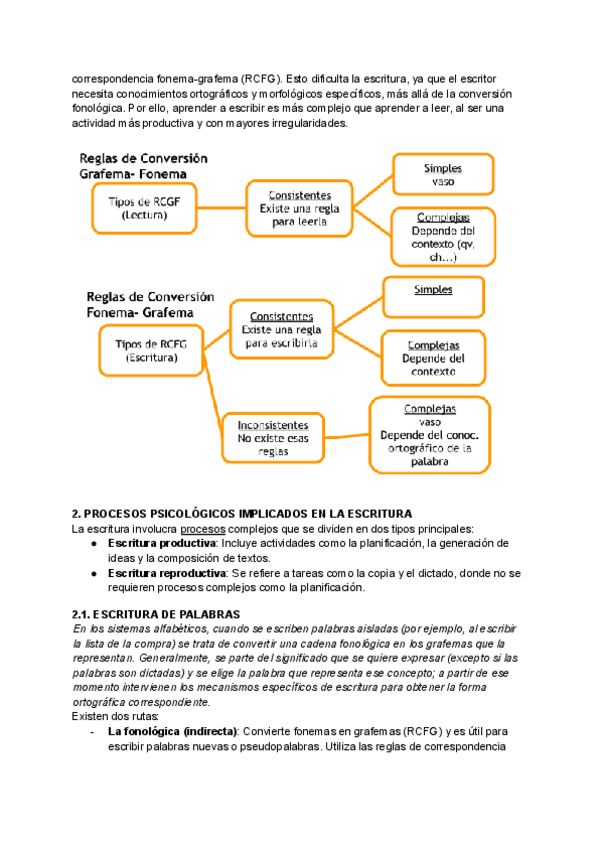 correspondencia fonema-grafema (RCFG). Esto dificulta la escritura, ya que el escritor necesita conocimientos ortográficos y morfológicos específicos, más allá de la conversión fonológica. Por ello, aprender a escribir es más complejo que aprender a leer, al ser una actividad más productiva y con mayores irregularidades.

Reglas de Conversión Grafema- Fonema

Tipos de RCGF (Lectura)

Consistentes
Existe una regla para leerla

Simples
vaso

Complejas
Depende del contexto (qv, ch...)

Reglas de Conversión Fonema- Grafema

Tipos de RCFG (Escritura)

Consistentes
Existe una regla para escribirla

Simples

Complejas
Depende del contexto

Inconsistentes
No existe esas reglas

Complejas
vaso
Depende del conoc. ortográfico de la palabra

2. PROCESOS PSICOLÓGICOS IMPLICADOS EN LA ESCRITURA
La escritura involucra procesos complejos que se dividen en dos tipos principales:
● Escritura productiva: Incluye actividades como la planificación, la generación de ideas y la composición de textos.
● Escritura reproductiva: Se refiere a tareas como la copia y el dictado, donde no se requieren procesos complejos como la planificación.

2.1. ESCRITURA DE PALABRAS
En los sistemas alfabéticos, cuando se escriben palabras aisladas (por ejemplo, al escribir la lista de la compra) se trata de convertir una cadena fonológica en los grafemas que la representan. Generalmente, se parte del significado que se quiere expresar (excepto si las palabras son dictadas) y se elige la palabra que representa ese concepto; a partir de ese momento intervienen los mecanismos específicos de escritura para obtener la forma ortográfica correspondiente.
Existen dos rutas:
- La fonológica (indirecta): Convierte fonemas en grafemas (RCFG) y es útil para escribir palabras nuevas o pseudopalabras. Utiliza las reglas de correspondencia